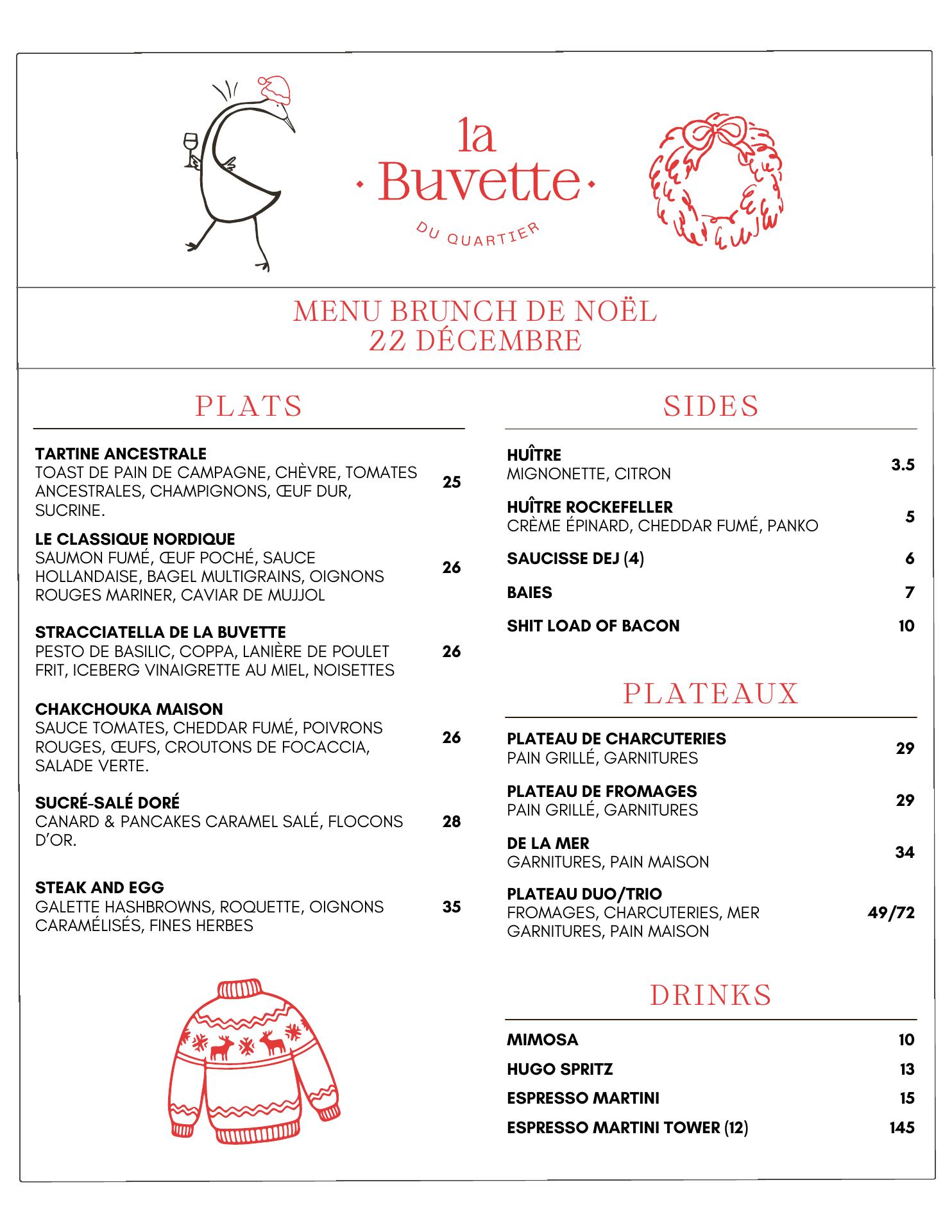 la
· Buvette ·
DU QUARTIER

MENU BRUNCH DE NOËL
22 DÉCEMBRE

PLATS

TARTINE ANCESTRALE
TOAST DE PAIN DE CAMPAGNE, CHÈVRE, TOMATES ANCESTRALES, CHAMPIGNONS, ŒUF DUR, SUCRINE. 25

LE CLASSIQUE NORDIQUE
SAUMON FUMÉ, ŒUF POCHÉ, SAUCE HOLLANDAISE, BAGEL MULTIGRAINS, OIGNONS ROUGES MARINER, CAVIAR DE MUJJOL 26

STRACCIATELLA DE LA BUVETTE
PESTO DE BASILIC, COPPA, LANIÈRE DE POULET FRIT, ICEBERG VINAIGRETTE AU MIEL, NOISETTES 26

CHAKCHOUKA MAISON
SAUCE TOMATES, CHEDDAR FUMÉ, POIVRONS ROUGES, ŒUFS, CROUTONS DE FOCACCIA, SALADE VERTE. 26

SUCRÉ-SALÉ DORÉ
CANARD & PANCAKES CARAMEL SALÉ, FLOCONS D'OR. 28

STEAK AND EGG
GALETTE HASHBROWNS, ROQUETTE, OIGNONS CARAMÉLISÉS, FINES HERBES 35

SIDES

HUÎTRE
MIGNONETTE, CITRON 3.5

HUÎTRE ROCKEFELLER
CRÈME ÉPINARD, CHEDDAR FUMÉ, PANKO 5

SAUCISSE DEJ (4) 6

BAIES 7

SHIT LOAD OF BACON 10

PLATEAUX

PLATEAU DE CHARCUTERIES
PAIN GRILLÉ, GARNITURES 29

PLATEAU DE FROMAGES
PAIN GRILLÉ, GARNITURES 29

DE LA MER
GARNITURES, PAIN MAISON 34

PLATEAU DUO/TRIO
FROMAGES, CHARCUTERIES, MER
GARNITURES, PAIN MAISON 49/72

DRINKS

MIMOSA 10
HUGO SPRITZ 13
ESPRESSO MARTINI 15
ESPRESSO MARTINI TOWER (12) 145